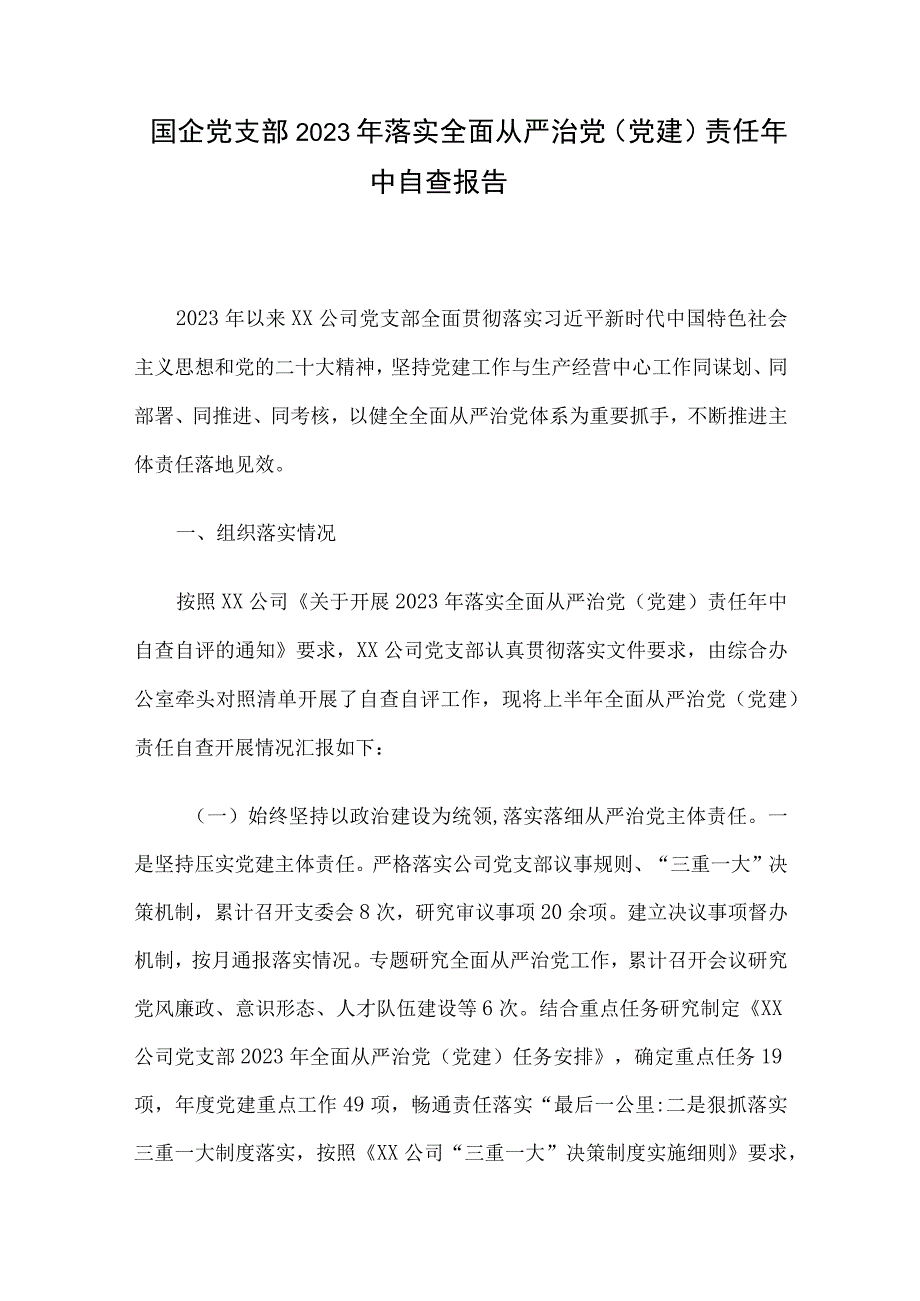 国企党支部2023年落实全面从严治党（党建）责任年中自查报告

2023年以来XX公司党支部全面贯彻落实习近平新时代中国特色社会主义思想和党的二十大精神，坚持党建工作与生产经营中心工作同谋划、同部署、同推进、同考核，以健全全面从严治党体系为重要抓手，不断推进主体责任落地见效。

一、组织落实情况

按照XX公司《关于开展2023年落实全面从严治党（党建）责任年中自查自评的通知》要求，XX公司党支部认真贯彻落实文件要求，由综合办公室牵头对照清单开展了自查自评工作，现将上半年全面从严治党（党建）责任自查开展情况汇报如下：

（一）始终坚持以政治建设为统领,落实落细从严治党主体责任。一是坚持压实党建主体责任。严格落实公司党支部议事规则、“三重一大”决策机制，累计召开支委会8次，研究审议事项20余项。建立决议事项督办机制，按月通报落实情况。专题研究全面从严治党工作，累计召开会议研究党风廉政、意识形态、人才队伍建设等6次。结合重点任务研究制定《XX公司党支部2023年全面从严治党（党建）任务安排》，确定重点任务19项，年度党建重点工作49项，畅通责任落实“最后一公里:二是狠抓落实三重一大制度落实，按照《XX公司“三重一大”决策制度实施细则》要求，